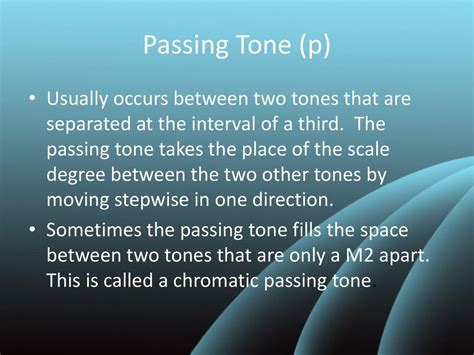 Passing Tone (p)

• Usually occurs between two tones that are separated at the interval of a third. The passing tone takes the place of the scale degree between the two other tones by moving stepwise in one direction.

• Sometimes the passing tone fills the space between two tones that are only a M2 apart. This is called a chromatic passing tone.